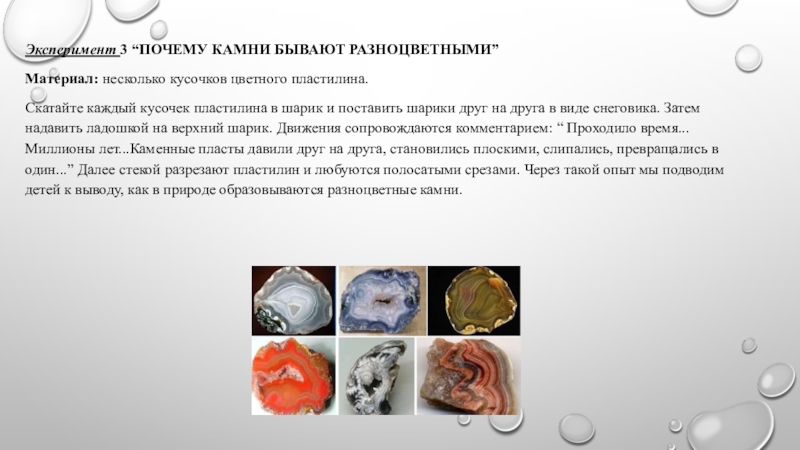 Эксперимент 3 “ПОЧЕМУ КАМНИ БЫВАЮТ РАЗНОЦВЕТНЫМИ”

Материал: несколько кусочков цветного пластилина.

Скатайте каждый кусочек пластилина в шарик и поставить шарики друг на друга в виде снеговика. Затем надавить ладошкой на верхний шарик. Движения сопровождаются комментарием: “ Проходило время... Миллионы лет...Каменные пласты давили друг на друга, становились плоскими, слипались, превращались в один...” Далее стекой разрезают пластилин и любуются полосатыми срезами. Через такой опыт мы подводим детей к выводу, как в природе образовываются разноцветные камни.